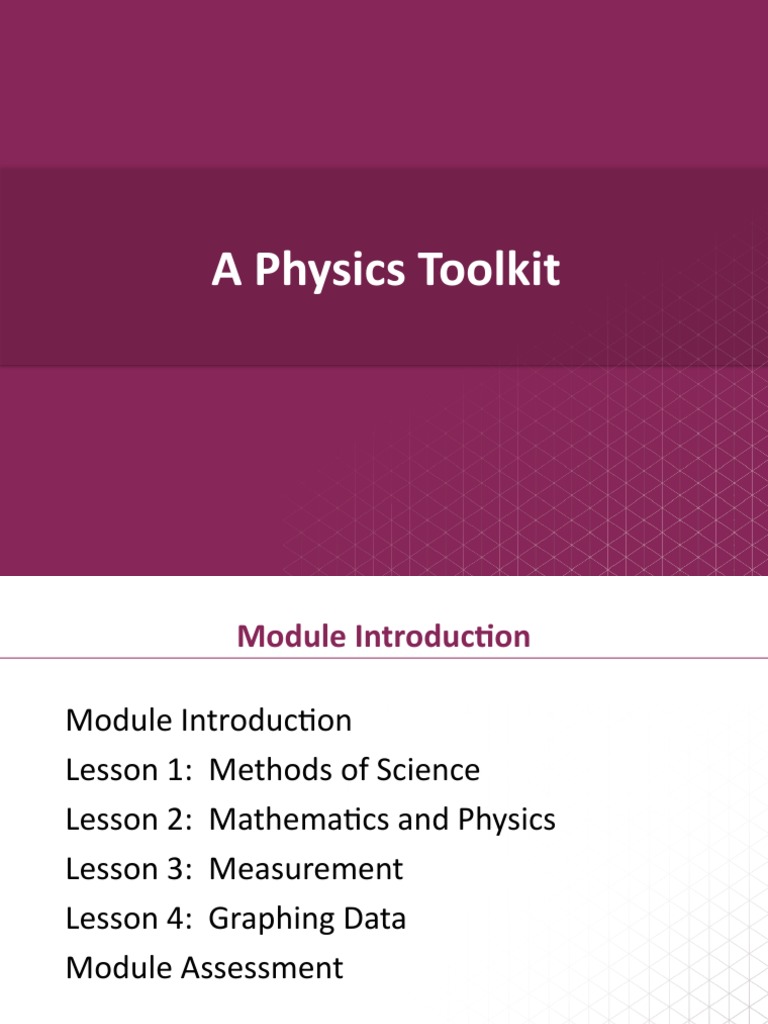 A Physics Toolkit

Module Introduction

Module Introduction
Lesson 1: Methods of Science
Lesson 2: Mathematics and Physics
Lesson 3: Measurement
Lesson 4: Graphing Data
Module Assessment